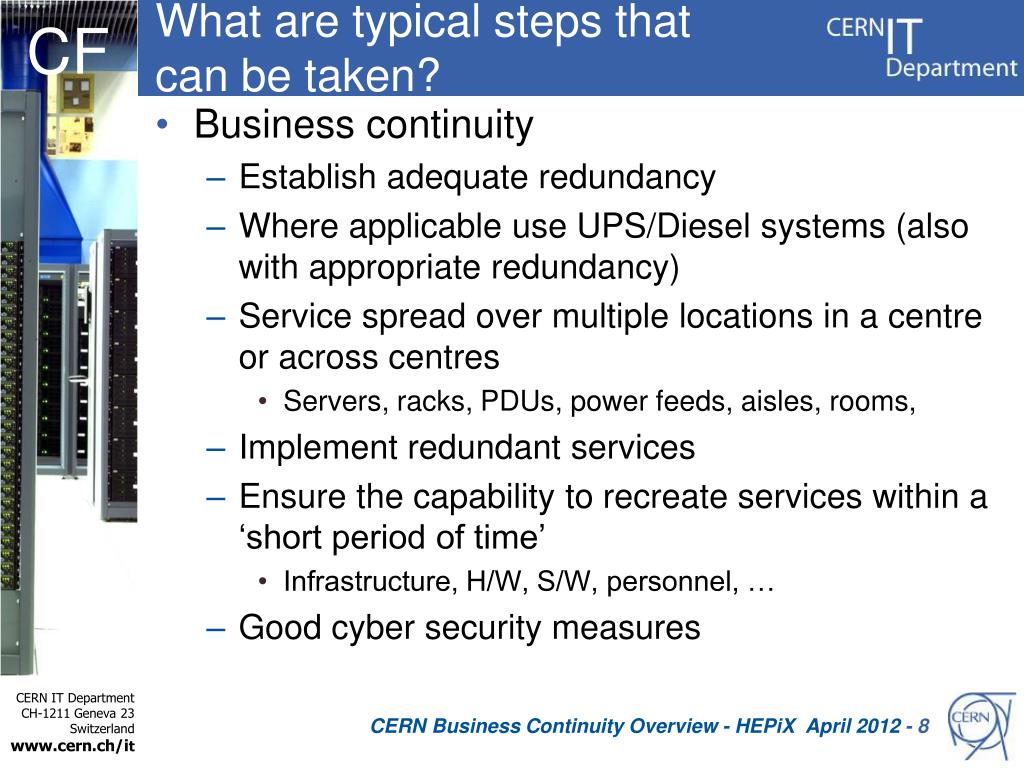 CF

What are typical steps that can be taken?

CERN IT Department

• Business continuity
– Establish adequate redundancy
– Where applicable use UPS/Diesel systems (also with appropriate redundancy)
– Service spread over multiple locations in a centre or across centres
• Servers, racks, PDUs, power feeds, aisles, rooms,
– Implement redundant services
– Ensure the capability to recreate services within a ‘short period of time’
• Infrastructure, H/W, S/W, personnel, …
– Good cyber security measures

CERN IT Department
CH-1211 Geneva 23
Switzerland
www.cern.ch/it

CERN Business Continuity Overview - HEPiX April 2012 - 8

CERN